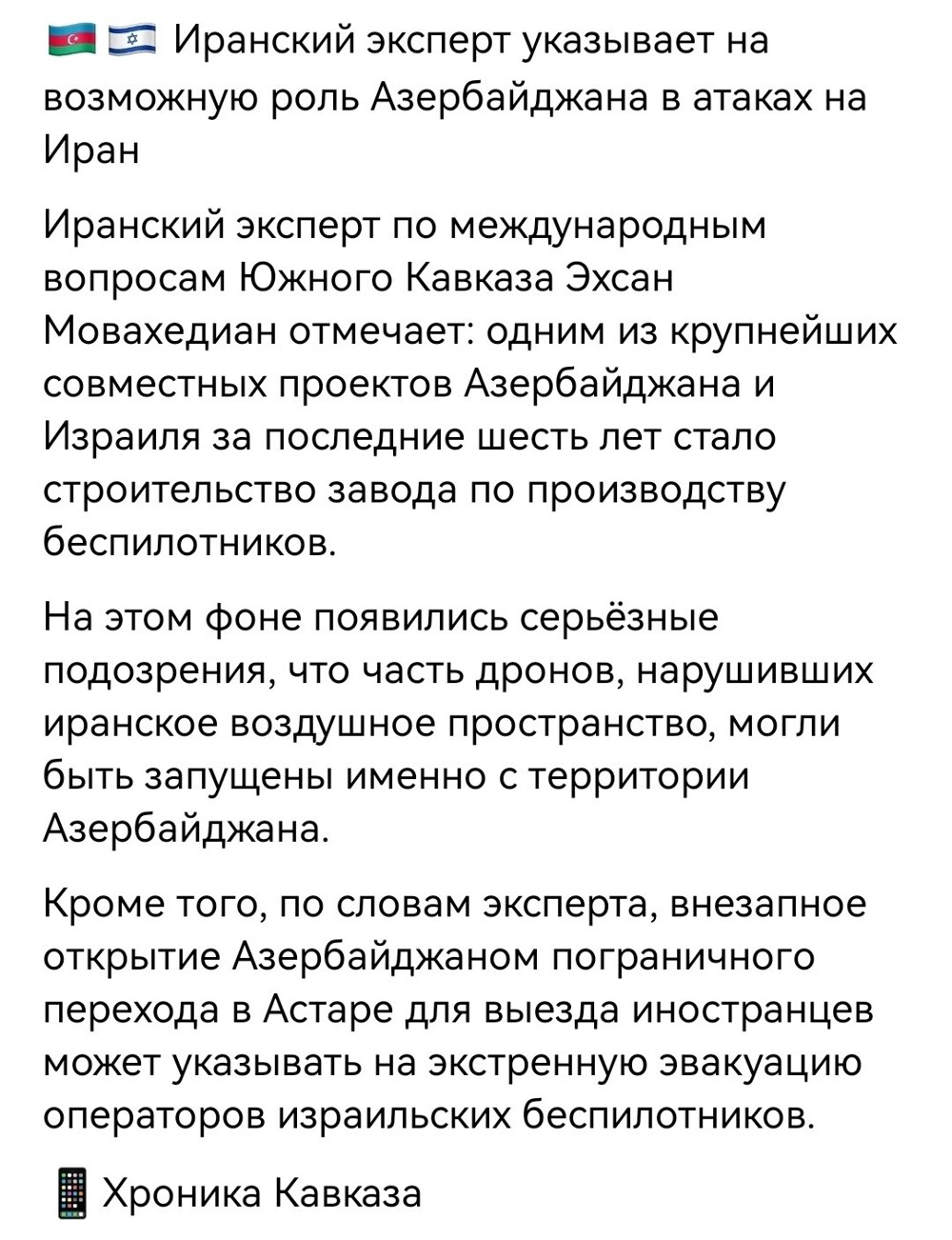 🇦🇿 🇮🇱 Иранский эксперт указывает на возможную роль Азербайджана в атаках на Иран

Иранский эксперт по международным вопросам Южного Кавказа Эхсан Мовахедиан отмечает: одним из крупнейших совместных проектов Азербайджана и Израиля за последние шесть лет стало строительство завода по производству беспилотников.

На этом фоне появились серьёзные подозрения, что часть дронов, нарушивших иранское воздушное пространство, могли быть запущены именно с территории Азербайджана.

Кроме того, по словам эксперта, внезапное открытие Азербайджаном пограничного перехода в Астаре для выезда иностранцев может указывать на экстренную эвакуацию операторов израильских беспилотников.

📱 Хроника Кавказа